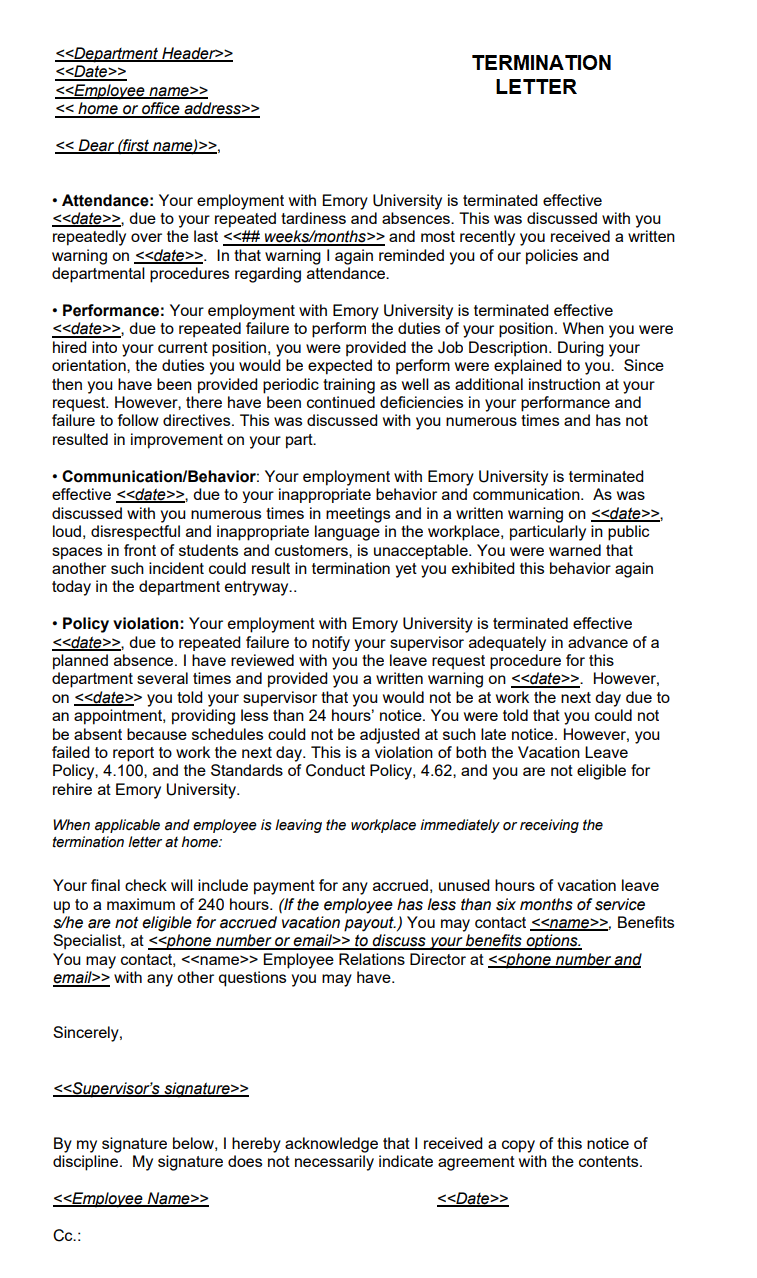 <<Department Header>>
<<Date>>
<<Employee name>>
<< home or office address>>

TERMINATION LETTER

<< Dear (first name)>>,

• Attendance: Your employment with Emory University is terminated effective <<date>>, due to your repeated tardiness and absences. This was discussed with you repeatedly over the last <<## weeks/months>> and most recently you received a written warning on <<date>>. In that warning I again reminded you of our policies and departmental procedures regarding attendance.

• Performance: Your employment with Emory University is terminated effective <<date>>, due to repeated failure to perform the duties of your position. When you were hired into your current position, you were provided the Job Description. During your orientation, the duties you would be expected to perform were explained to you. Since then you have been provided periodic training as well as additional instruction at your request. However, there have been continued deficiencies in your performance and failure to follow directives. This was discussed with you numerous times and has not resulted in improvement on your part.

• Communication/Behavior: Your employment with Emory University is terminated effective <<date>>, due to your inappropriate behavior and communication. As was discussed with you numerous times in meetings and in a written warning on <<date>>, loud, disrespectful and inappropriate language in the workplace, particularly in public spaces in front of students and customers, is unacceptable. You were warned that another such incident could result in termination yet you exhibited this behavior again today in the department entryway..

• Policy violation: Your employment with Emory University is terminated effective <<date>>, due to repeated failure to notify your supervisor adequately in advance of a planned absence. I have reviewed with you the leave request procedure for this department several times and provided you a written warning on <<date>>. However, on <<date>> you told your supervisor that you would not be at work the next day due to an appointment, providing less than 24 hours' notice. You were told that you could not be absent because schedules could not be adjusted at such late notice. However, you failed to report to work the next day. This is a violation of both the Vacation Leave Policy, 4.100, and the Standards of Conduct Policy, 4.62, and you are not eligible for rehire at Emory University.

When applicable and employee is leaving the workplace immediately or receiving the termination letter at home:

Your final check will include payment for any accrued, unused hours of vacation leave up to a maximum of 240 hours. (If the employee has less than six months of service s/he are not eligible for accrued vacation payout.) You may contact <<name>>, Benefits Specialist, at <<phone number or email>> to discuss your benefits options.
You may contact, <<name>> Employee Relations Director at <<phone number and email>> with any other questions you may have.

Sincerely,

<<Supervisor's signature>>

By my signature below, I hereby acknowledge that I received a copy of this notice of discipline. My signature does not necessarily indicate agreement with the contents.

<<Employee Name>> <<Date>>

Cc.: